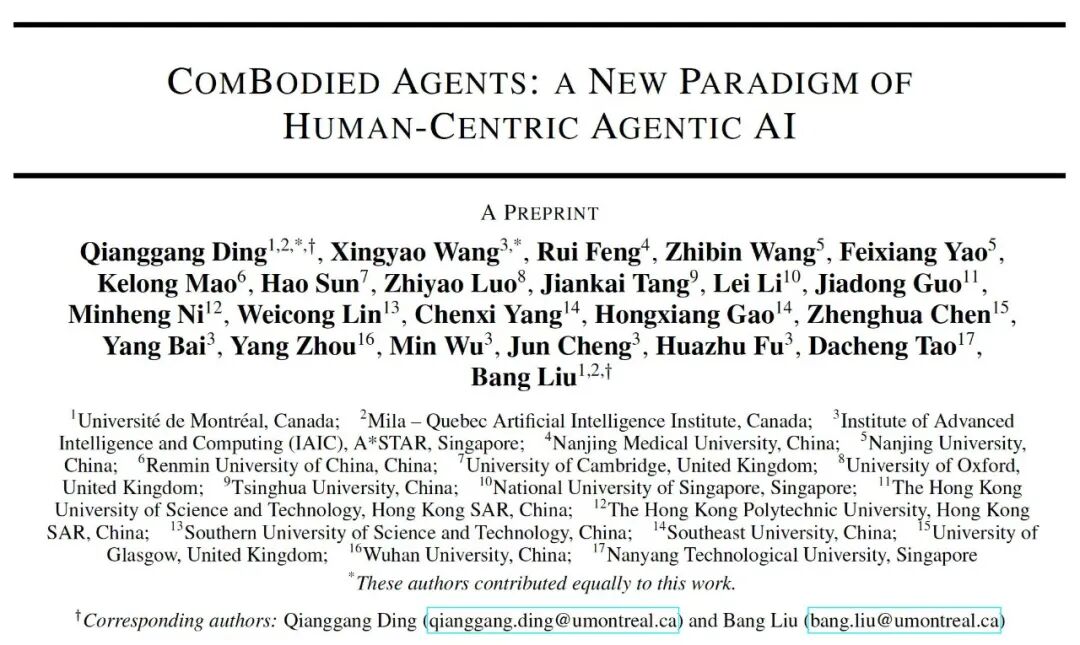 COMBODIED AGENTS: A NEW PARADIGM OF
HUMAN-CENTRIC AGENTIC AI

A PREPRINT

Qianggang Ding$^{1,2,*,†}$, Xingyao Wang$^{3,*}$, Rui Feng$^{4}$, Zhibin Wang$^{5}$, Feixiang Yao$^{5}$, Kelong Mao$^{6}$, Hao Sun$^{7}$, Zhiyao Luo$^{8}$, Jiankai Tang$^{9}$, Lei Li$^{10}$, Jiadong Guo$^{11}$, Minheng Ni$^{12}$, Weicong Lin$^{13}$, Chenxi Yang$^{14}$, Hongxiang Gao$^{14}$, Zhenghua Chen$^{15}$, Yang Bai$^{3}$, Yang Zhou$^{16}$, Min Wu$^{3}$, Jun Cheng$^{3}$, Huazhu Fu$^{3}$, Dacheng Tao$^{17}$, Bang Liu$^{1,2,†}$

$^{1}$Université de Montréal, Canada; $^{2}$Mila – Quebec Artificial Intelligence Institute, Canada; $^{3}$Institute of Advanced Intelligence and Computing (IAIC), A*STAR, Singapore; $^{4}$Nanjing Medical University, China; $^{5}$Nanjing University, China; $^{6}$Renmin University of China, China; $^{7}$University of Cambridge, United Kingdom; $^{8}$University of Oxford, United Kingdom; $^{9}$Tsinghua University, China; $^{10}$National University of Singapore, Singapore; $^{11}$The Hong Kong University of Science and Technology, Hong Kong SAR, China; $^{12}$The Hong Kong Polytechnic University, Hong Kong SAR, China; $^{13}$Southern University of Science and Technology, China; $^{14}$Southeast University, China; $^{15}$University of Glasgow, United Kingdom; $^{16}$Wuhan University, China; $^{17}$Nanyang Technological University, Singapore

$^{*}$These authors contributed equally to this work.

$^{†}$Corresponding authors: Qianggang Ding (qianggang.ding@umontreal.ca) and Bang Liu (bang.liu@umontreal.ca)